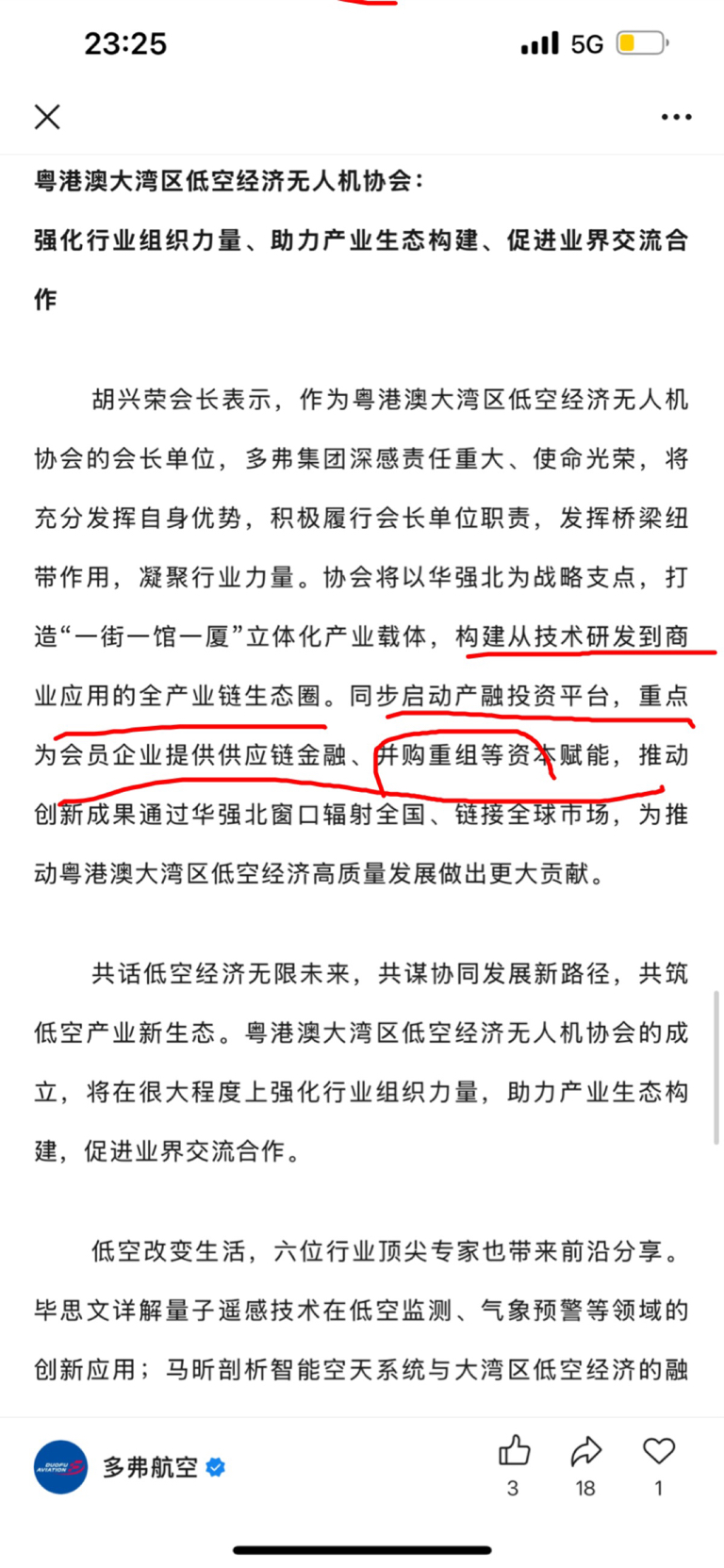 23:25

5G

粤港澳大湾区低空经济无人机协会：

强化行业组织力量、助力产业生态构建、促进业界交流合作

胡兴荣会长表示，作为粤港澳大湾区低空经济无人机协会的会长单位，多弗集团深感责任重大、使命光荣，将充分发挥自身优势，积极履行会长单位职责，发挥桥梁纽带作用，凝聚行业力量。协会将以华强北为战略支点，打造“一街一馆一厦”立体化产业载体，构建从技术研发到商业应用的全产业链生态圈。同步启动产融投资平台，重点为会员企业提供供应链金融、并购重组等资本赋能，推动创新成果通过华强北窗口辐射全国、链接全球市场，为推动粤港澳大湾区低空经济高质量发展做出更大贡献。

共话低空经济无限未来，共谋协同发展新路径，共筑低空产业新生态。粤港澳大湾区低空经济无人机协会的成立，将在很大程度上强化行业组织力量，助力产业生态构建，促进业界交流合作。

低空改变生活，六位行业顶尖专家也带来前沿分享。毕思文详解量子遥感技术在低空监测、气象预警等领域的创新应用；马昕剖析智能空天系统与大湾区低空经济的融

DUOFU AVIATION

多弗航空

3 18 1